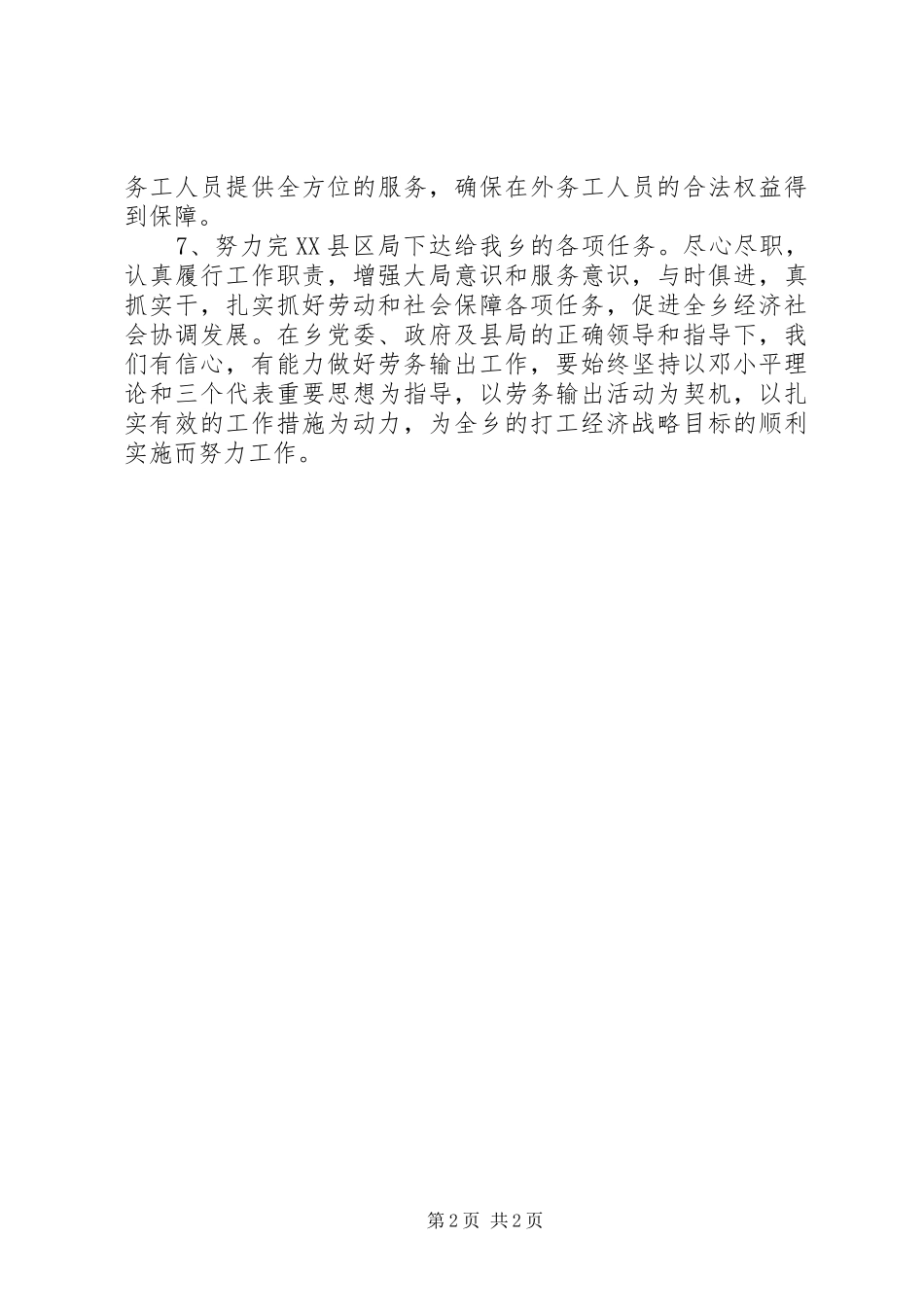 务工人员提供全方位的服务，确保在外务工人员的合法权益得到保障。

7、努力完XX县区局下达给我乡的各项任务。尽心尽职，认真履行工作职责，增强大局意识和服务意识，与时俱进，真抓实干，扎实抓好劳动和社会保障各项任务，促进全乡经济社会协调发展。在乡党委、政府及县局的正确领导和指导下，我们有信心，有能力做好劳务输出工作，要始终坚持以邓小平理论和三个代表重要思想为指导，以劳务输出活动为契机，以扎实有效的工作措施为动力，为全乡的打工经济战略目标的顺利实施而努力工作。

第2页 共2页